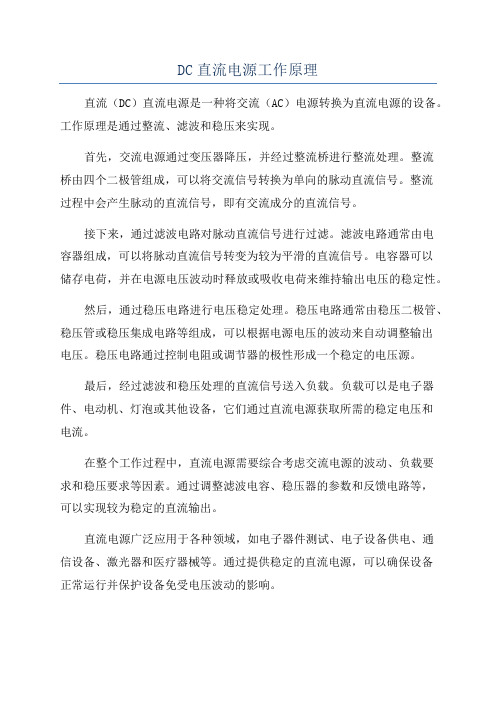 DC 直流电源工作原理

直流（DC）直流电源是一种将交流（AC）电源转换为直流电源的设备。工作原理是通过整流、滤波和稳压来实现。

首先，交流电源通过变压器降压，并经过整流桥进行整流处理。整流桥由四个二极管组成，可以将交流信号转换为单向的脉动直流信号。整流过程中会产生脉动的直流信号，即有交流成分的直流信号。

接下来，通过滤波电路对脉动直流信号进行过滤。滤波电路通常由电容器组成，可以将脉动直流信号转变为较为平滑的直流信号。电容器可以储存电荷，并在电源电压波动时释放或吸收电荷来维持输出电压的稳定性。

然后，通过稳压电路进行电压稳定处理。稳压电路通常由稳压二极管、稳压管或稳压集成电路等组成，可以根据电源电压的波动来自动调整输出电压。稳压电路通过控制电阻或调节器的极性形成一个稳定的电压源。

最后，经过滤波和稳压处理的直流信号送入负载。负载可以是电子器件、电动机、灯泡或其他设备，它们通过直流电源获取所需的稳定电压和电流。

在整个工作过程中，直流电源需要综合考虑交流电源的波动、负载要求和稳压要求等因素。通过调整滤波电容、稳压器的参数和反馈电路等，可以实现较为稳定的直流输出。

直流电源广泛应用于各种领域，如电子器件测试、电子设备供电、通信设备、激光器和医疗器械等。通过提供稳定的直流电源，可以确保设备正常运行并保护设备免受电压波动的影响。